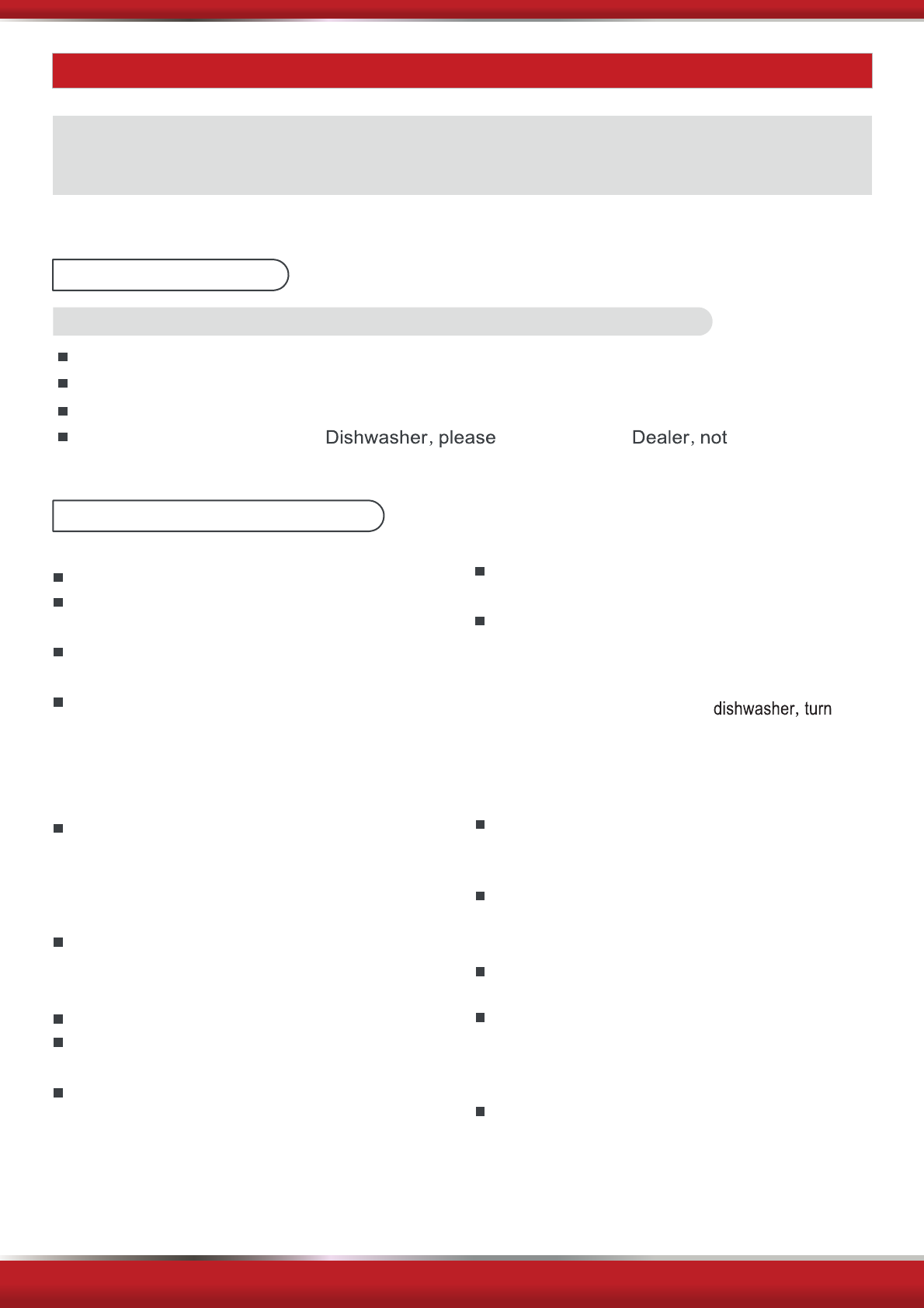 Dishwasher, please Dealer, not

dishwasher, turn